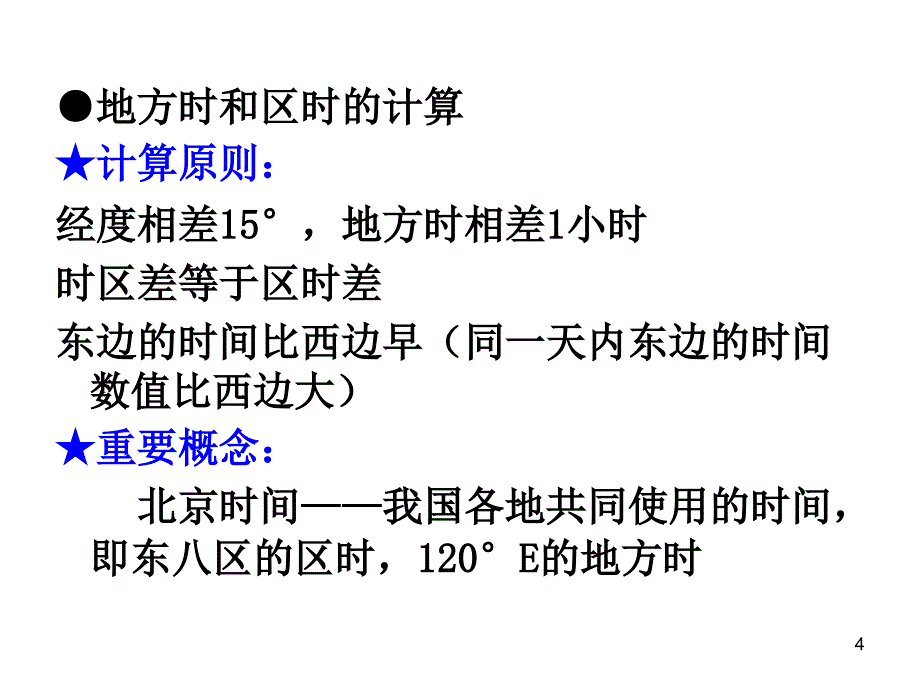 ●地方时和区时的计算

★计算原则：

经度相差15°，地方时相差1小时

时区差等于区时差

东边的时间比西边早（同一天内东边的时间数值比西边大）

★重要概念：

北京时间——我国各地共同使用的时间，即东八区的区时，120°E的地方时

4